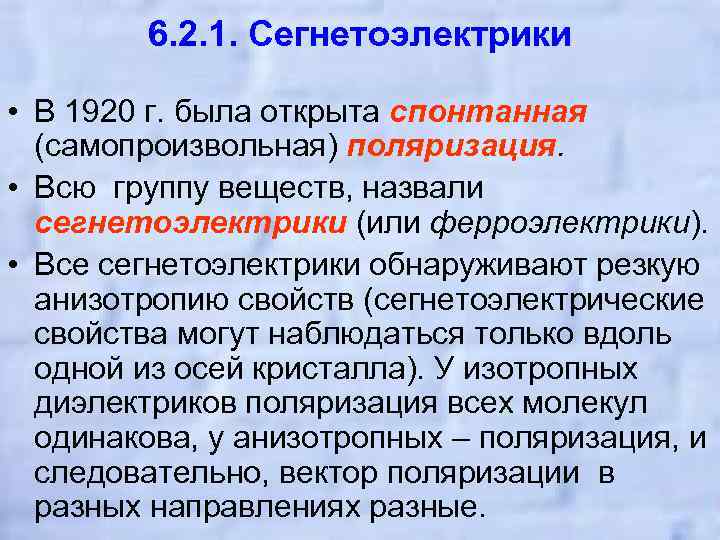 6.2.1. Сегнетоэлектрики

• В 1920 г. была открыта спонтанная (самопроизвольная) поляризация.

• Всю группу веществ, назвали сегнетоэлектрики (или ферроэлектрики).

• Все сегнетоэлектрики обнаруживают резкую анизотропию свойств (сегнетоэлектрические свойства могут наблюдаться только вдоль одной из осей кристалла). У изотропных диэлектриков поляризация всех молекул одинакова, у анизотропных – поляризация, и следовательно, вектор поляризации в разных направлениях разные.